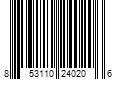 8 53110 24020 6